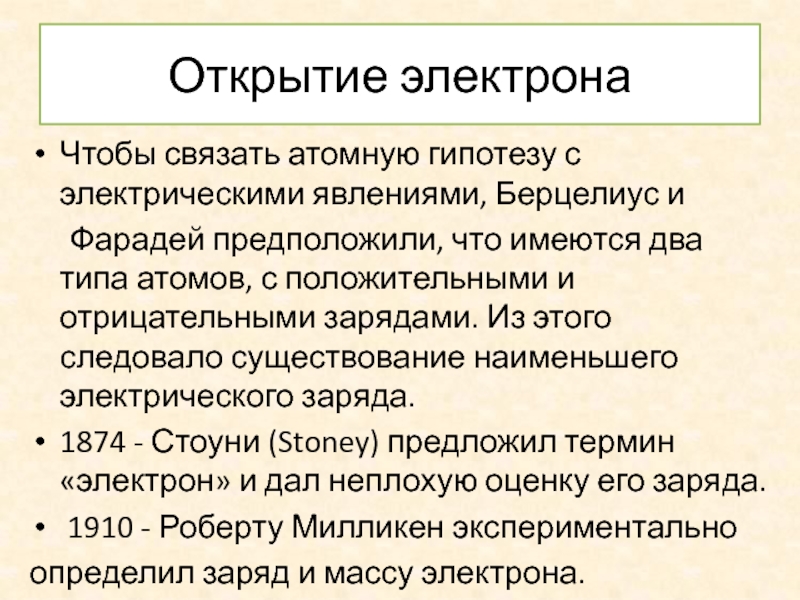 Открытие электрона

• Чтобы связать атомную гипотезу с электрическими явлениями, Берцелиус и

Фарадей предположили, что имеются два типа атомов, с положительными и отрицательными зарядами. Из этого следовало существование наименьшего электрического заряда.

• 1874 - Стоуни (Stoney) предложил термин «электрон» и дал неплохую оценку его заряда.

• 1910 - Роберту Милликен экспериментально определил заряд и массу электрона.